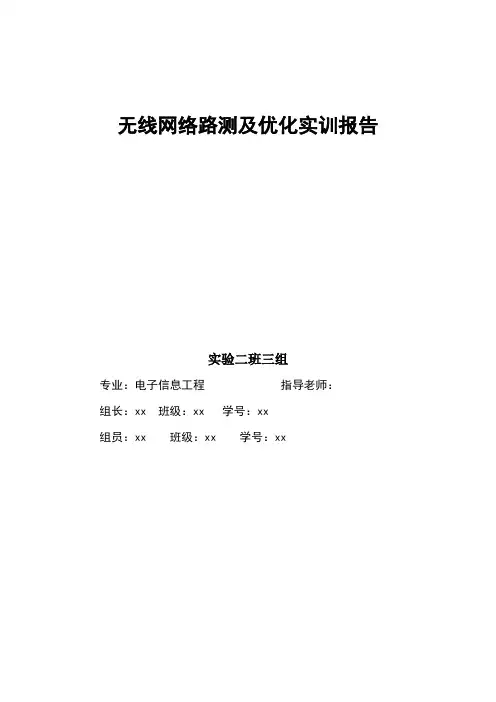 无线网络路测及优化实训报告

实验二班三组

专业：电子信息工程　　　　　　指导老师：

组长：xx　班级：xx　学号：xx

组员：xx　班级：xx　学号：xx